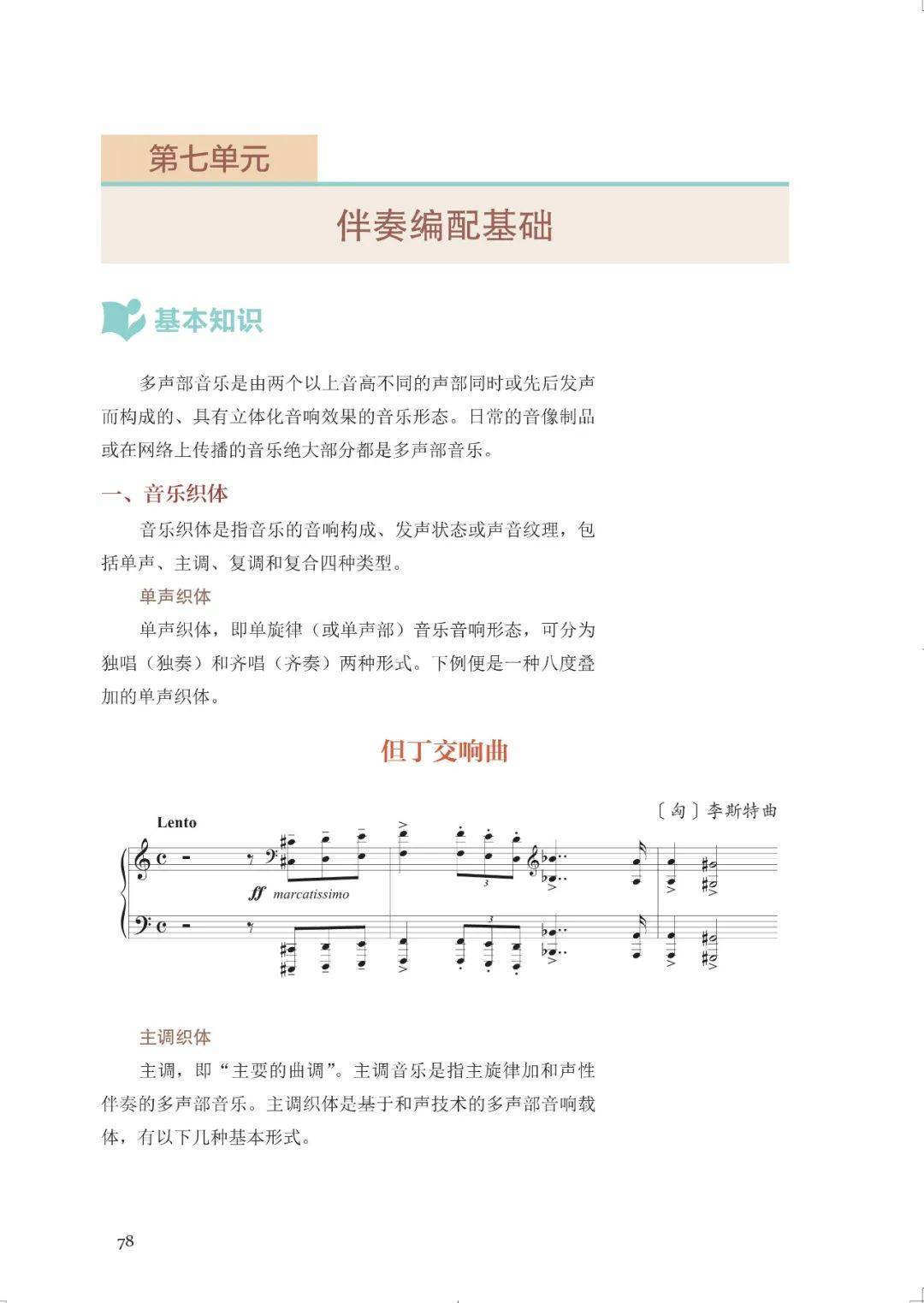 第七单元

伴奏编配基础

基本知识

多声部音乐是由两个以上音高不同的声部同时或先后发声而构成的、具有立体化音响效果的音乐形态。日常的音像制品或在网络上传播的音乐绝大部分都是多声部音乐。

一、音乐织体

音乐织体是指音乐的音响构成、发声状态或声音纹理，包括单声、主调、复调和复合四种类型。

单声织体

单声织体，即单旋律（或单声部）音乐音响形态，可分为独唱（独奏）和齐唱（齐奏）两种形式。下例便是一种八度叠加的单声织体。

但丁交响曲

〔匈〕李斯特曲

Lento

ff marcatissimo

3

3

主调织体

主调，即“主要的曲调”。主调音乐是指主旋律加和声性伴奏的多声部音乐。主调织体是基于和声技术的多声部音响载体，有以下几种基本形式。

78